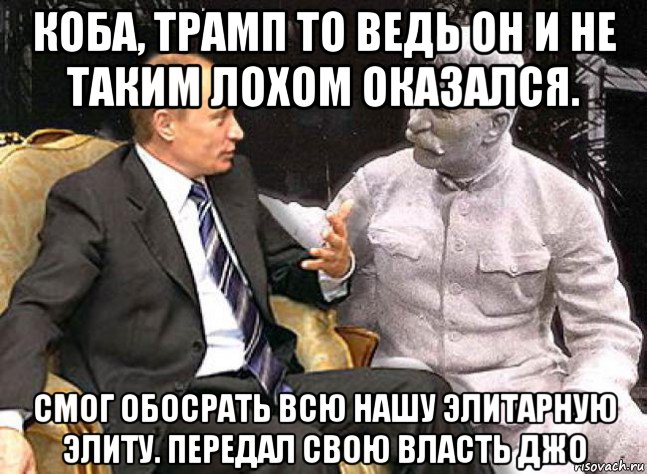 КОБА, ТРАМП ТО ВЕДЬ ОН И НЕ ТАКИМ ЛОХОМ ОКАЗАЛСЯ.

СМОГ ОБОСРАТЬ ВСЮ НАШУ ЭЛИТАРНУЮ ЭЛИТУ. ПЕРЕДАЛ СВОЮ ВЛАСТЬ ДЖО

risovach.ru